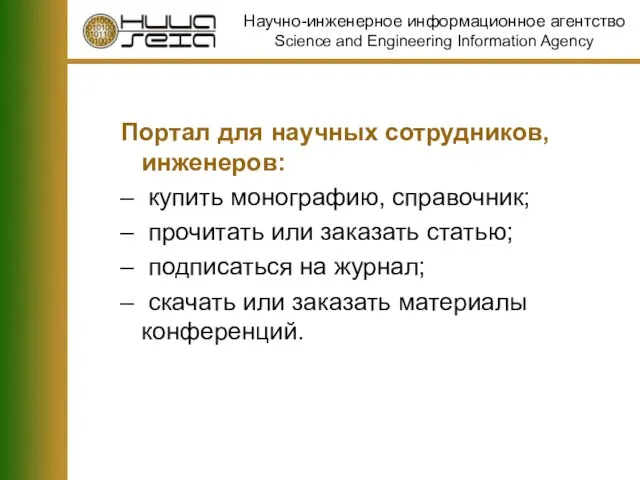 НИИА
SEIA

Научно-инженерное информационное агентство
Science and Engineering Information Agency

Портал для научных сотрудников, инженеров:

– купить монографию, справочник;

– прочитать или заказать статью;

– подписаться на журнал;

– скачать или заказать материалы конференций.